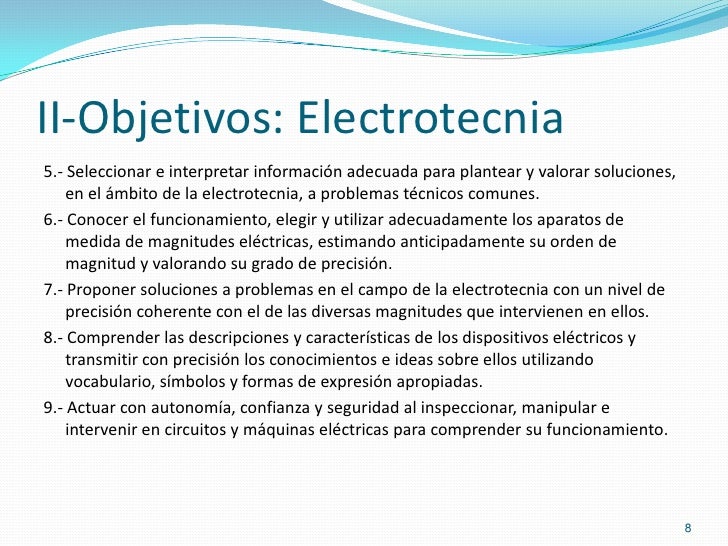 II-Objetivos: Electrotecnia

5.- Seleccionar e interpretar información adecuada para plantear y valorar soluciones, en el ámbito de la electrotecnia, a problemas técnicos comunes.

6.- Conocer el funcionamiento, elegir y utilizar adecuadamente los aparatos de medida de magnitudes eléctricas, estimando anticipadamente su orden de magnitud y valorando su grado de precisión.

7.- Proponer soluciones a problemas en el campo de la electrotecnia con un nivel de precisión coherente con el de las diversas magnitudes que intervienen en ellos.

8.- Comprender las descripciones y características de los dispositivos eléctricos y transmitir con precisión los conocimientos e ideas sobre ellos utilizando vocabulario, símbolos y formas de expresión apropiadas.

9.- Actuar con autonomía, confianza y seguridad al inspeccionar, manipular e intervenir en circuitos y máquinas eléctricas para comprender su funcionamiento.

8